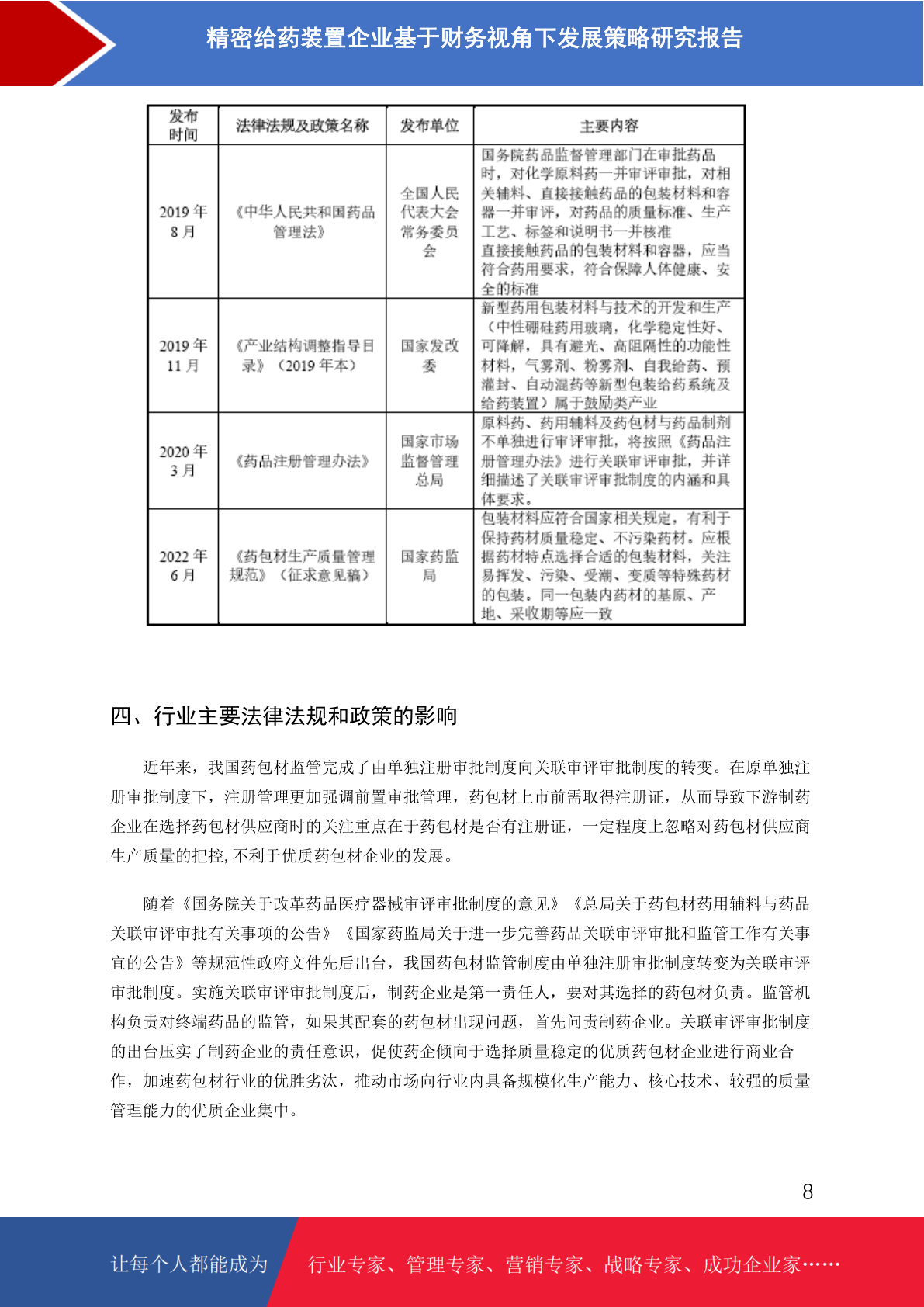 精密给药装置企业基于财务视角下发展策略研究报告

| 发布时间 | 法律法规及政策名称 | 发布单位 | 主要内容 |
|---|---|---|---|
| 2019 年 8 月 | 《中华人民共和国药品管理法》 | 全国人民代表大会常务委员会 | 国务院药品监督管理部门在审批药品时，对化学原料药一并审评审批，对相关辅料、直接接触药品的包装材料和容器一并审评，对药品的质量标准、生产工艺、标签和说明书一并核准 直接接触药品的包装材料和容器，应当符合药用要求，符合保障人体健康、安全的标准 |
| 2019 年 11 月 | 《产业结构调整指导目录》（2019 年本） | 国家发改委 | 新型药用包装材料与技术的开发和生产（中性硼硅药用玻璃，化学稳定性好、可降解，具有避光、高阻隔性的功能性材料，气雾剂、粉雾剂、自我给药、预灌封、自动混药等新型包装给药系统及给药装置）属于鼓励类产业 |
| 2020 年 3 月 | 《药品注册管理办法》 | 国家市场监督管理总局 | 原料药、药用辅料及药包材与药品制剂不单独进行审评审批，将按照《药品注册管理办法》进行关联审评审批，并详细描述了关联审评审批制度的内涵和具体要求。 |
| 2022 年 6 月 | 《药包材生产质量管理规范》（征求意见稿） | 国家药监局 | 包装材料应符合国家相关规定，有利于保持药材质量稳定、不污染药材。应根据药材特点选择合适的包装材料，关注易挥发、污染、受潮、变质等特殊药材的包装。同一包装内药材的基原、产地、采收期等应一致 |

四、行业主要法律法规和政策的影响

近年来，我国药包材监管完成了由单独注册审批制度向关联审评审批制度的转变。在原单独注册审批制度下，注册管理更加强调前置审批管理，药包材上市前需取得注册证，从而导致下游制药企业在选择药包材供应商时的关注重点在于药包材是否有注册证，一定程度上忽略对药包材供应商生产质量的把控,不利于优质药包材企业的发展。

随着《国务院关于改革药品医疗器械审评审批制度的意见》《总局关于药包材药用辅料与药品关联审评审批有关事项的公告》《国家药监局关于进一步完善药品关联审评审批和监管工作有关事宜的公告》等规范性政府文件先后出台，我国药包材监管制度由单独注册审批制度转变为关联审评审批制度。实施关联审评审批制度后，制药企业是第一责任人，要对其选择的药包材负责。监管机构负责对终端药品的监管，如果其配套的药包材出现问题，首先问责制药企业。关联审评审批制度的出台压实了制药企业的责任意识，促使药企倾向于选择质量稳定的优质药包材企业进行商业合作，加速药包材行业的优胜劣汰，推动市场向行业内具备规模化生产能力、核心技术、较强的质量管理能力的优质企业集中。

8

让每个人都能成为 行业专家、管理专家、营销专家、战略专家、成功企业家……